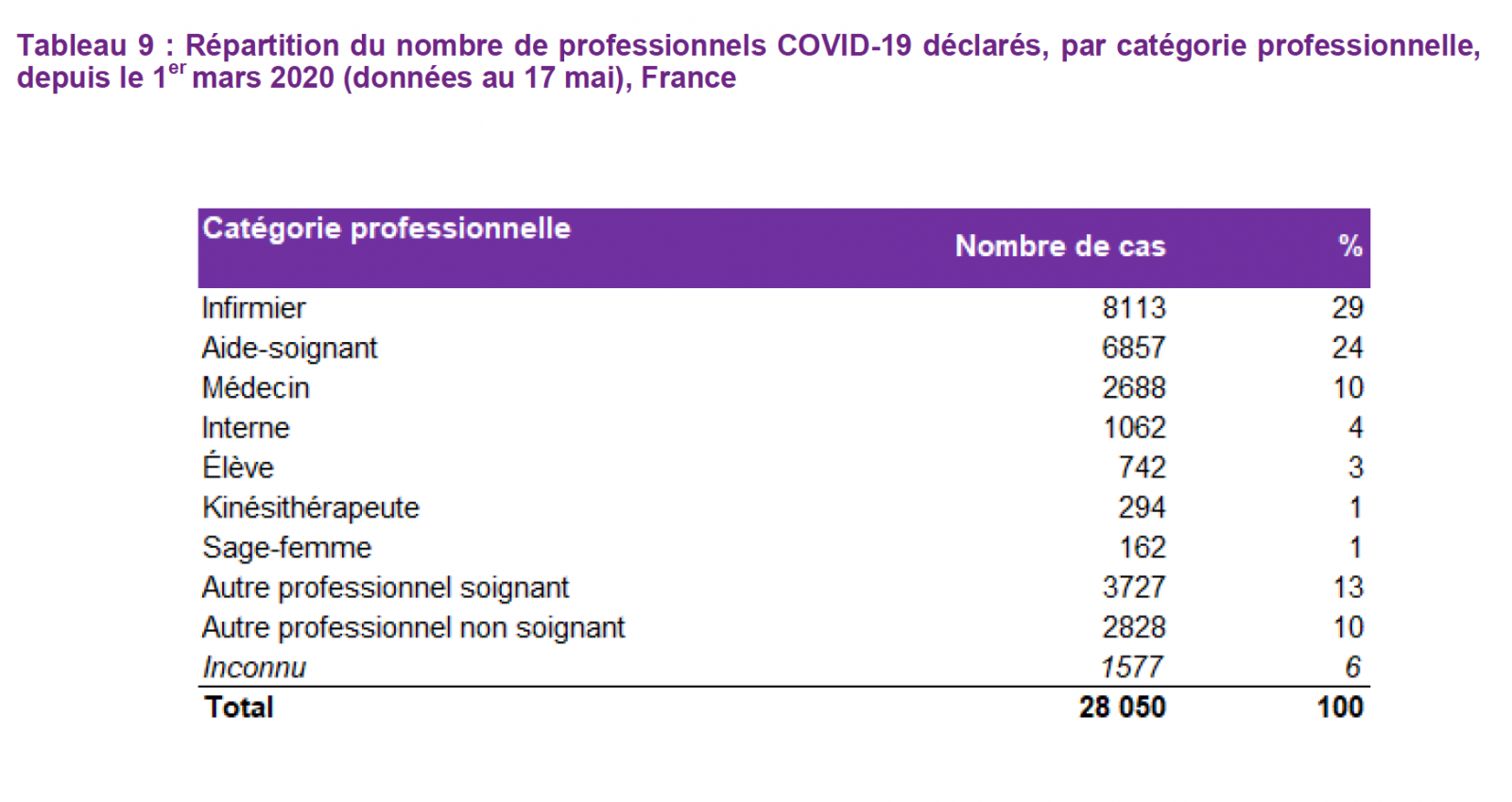 Tableau 9 : Répartition du nombre de professionnels COVID-19 déclarés, par catégorie professionnelle, depuis le 1$^{er}$ mars 2020 (données au 17 mai), France

| Catégorie professionnelle | Nombre de cas | % |
|---|---|---|
| Infirmier | 8113 | 29 |
| Aide-soignant | 6857 | 24 |
| Médecin | 2688 | 10 |
| Interne | 1062 | 4 |
| Élève | 742 | 3 |
| Kinésithérapeute | 294 | 1 |
| Sage-femme | 162 | 1 |
| Autre professionnel soignant | 3727 | 13 |
| Autre professionnel non soignant | 2828 | 10 |
| Inconnu | 1577 | 6 |
| Total | 28 050 | 100 |